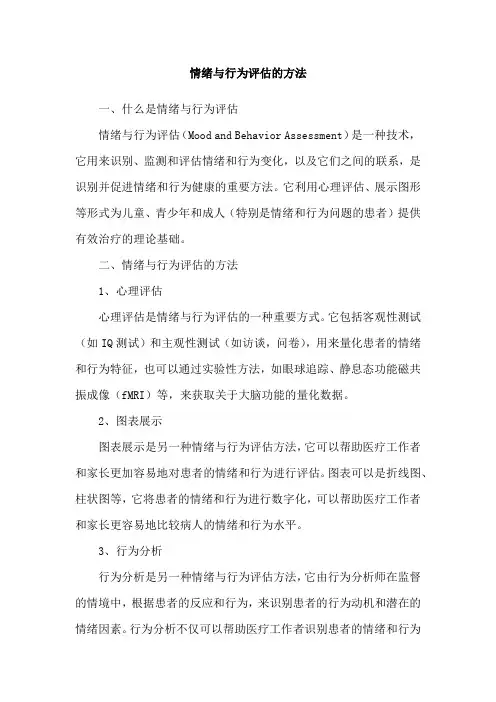 情绪与行为评估的方法

一、什么是情绪与行为评估

情绪与行为评估（Mood and Behavior Assessment）是一种技术，它用来识别、监测和评估情绪和行为变化，以及它们之间的联系，是识别并促进情绪和行为健康的重要方法。它利用心理评估、展示图形等形式为儿童、青少年和成人（特别是情绪和行为问题的患者）提供有效治疗的理论基础。

二、情绪与行为评估的方法

1、心理评估

心理评估是情绪与行为评估的一种重要方式。它包括客观性测试（如IQ测试）和主观性测试（如访谈，问卷），用来量化患者的情绪和行为特征，也可以通过实验性方法，如眼球追踪、静息态功能磁共振成像（fMRI）等，来获取关于大脑功能的量化数据。

2、图表展示

图表展示是另一种情绪与行为评估方法，它可以帮助医疗工作者和家长更加容易地对患者的情绪和行为进行评估。图表可以是折线图、柱状图等，它将患者的情绪和行为进行数字化，可以帮助医疗工作者和家长更容易地比较病人的情绪和行为水平。

3、行为分析

行为分析是另一种情绪与行为评估方法，它由行为分析师在监督的情境中，根据患者的反应和行为，来识别患者的行为动机和潜在的情绪因素。行为分析不仅可以帮助医疗工作者识别患者的情绪和行为